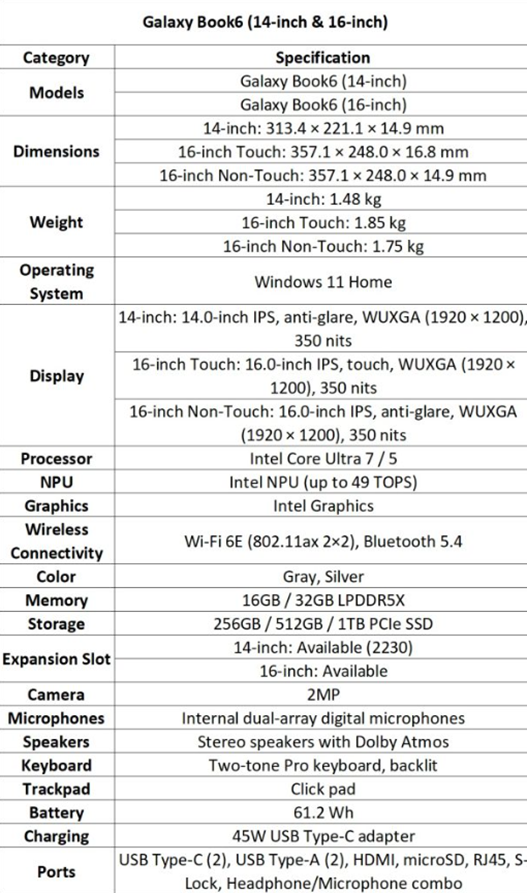 Galaxy Book6 (14-inch & 16-inch)

| Category | Specification |
|---|---|
| Models | Galaxy Book6 (14-inch) |
| | Galaxy Book6 (16-inch) |
| Dimensions | 14-inch: 313.4 × 221.1 × 14.9 mm |
| | 16-inch Touch: 357.1 × 248.0 × 16.8 mm |
| | 16-inch Non-Touch: 357.1 × 248.0 × 14.9 mm |
| Weight | 14-inch: 1.48 kg |
| | 16-inch Touch: 1.85 kg |
| | 16-inch Non-Touch: 1.75 kg |
| Operating System | Windows 11 Home |
| Display | 14-inch: 14.0-inch IPS, anti-glare, WUXGA (1920 × 1200), 350 nits |
| | 16-inch Touch: 16.0-inch IPS, touch, WUXGA (1920 × 1200), 350 nits |
| | 16-inch Non-Touch: 16.0-inch IPS, anti-glare, WUXGA (1920 × 1200), 350 nits |
| Processor | Intel Core Ultra 7 / 5 |
| NPU | Intel NPU (up to 49 TOPS) |
| Graphics | Intel Graphics |
| Wireless Connectivity | Wi-Fi 6E (802.11ax 2×2), Bluetooth 5.4 |
| Color | Gray, Silver |
| Memory | 16GB / 32GB LPDDR5X |
| Storage | 256GB / 512GB / 1TB PCIe SSD |
| Expansion Slot | 14-inch: Available (2230) |
| | 16-inch: Available |
| Camera | 2MP |
| Microphones | Internal dual-array digital microphones |
| Speakers | Stereo speakers with Dolby Atmos |
| Keyboard | Two-tone Pro keyboard, backlit |
| Trackpad | Click pad |
| Battery | 61.2 Wh |
| Charging | 45W USB Type-C adapter |
| Ports | USB Type-C (2), USB Type-A (2), HDMI, microSD, RJ45, S-Lock, Headphone/Microphone combo |